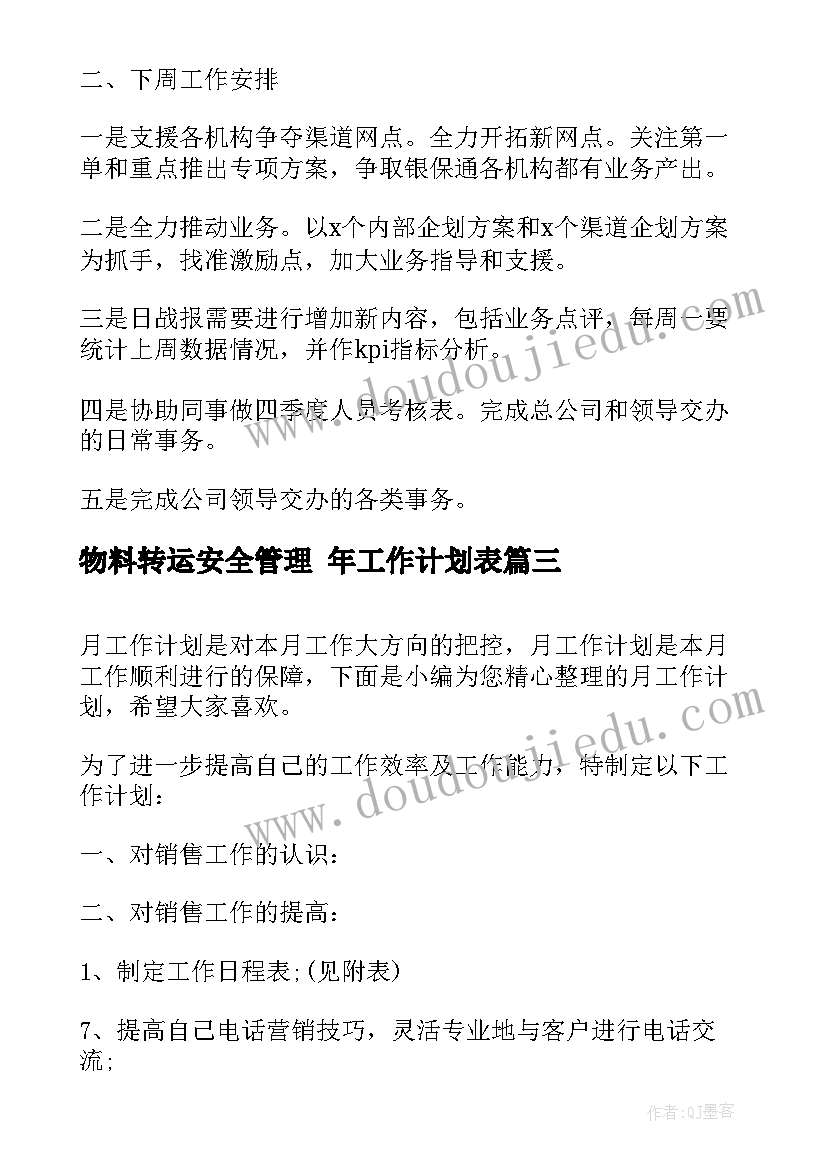 二、下周工作安排

一是支援各机构争夺渠道网点。全力开拓新网点。关注第一单和重点推出专项方案，争取银保通各机构都有业务产出。

二是全力推动业务。以x个内部企划方案和x个渠道企划方案为抓手，找准激励点，加大业务指导和支援。

三是日战报需要进行增加新内容，包括业务点评，每周一要统计上周数据情况，并作kpi指标分析。

四是协助同事做四季度人员考核表。完成总公司和领导交办的日常事务。

五是完成公司领导交办的各类事务。

物料转运安全管理 年工作计划表篇三

月工作计划是对本月工作大方向的把控，月工作计划是本月工作顺利进行的保障，下面是小编为您精心整理的月工作计划，希望大家喜欢。

为了进一步提高自己的工作效率及工作能力，特制定以下工作计划：

一、对销售工作的认识：

二、对销售工作的提高：

1、制定工作日程表;(见附表)

7、提高自己电话营销技巧，灵活专业地与客户进行电话交流;

www.doudoujiedu.com

www.doudoujiedu.com

作者:QJ墨客